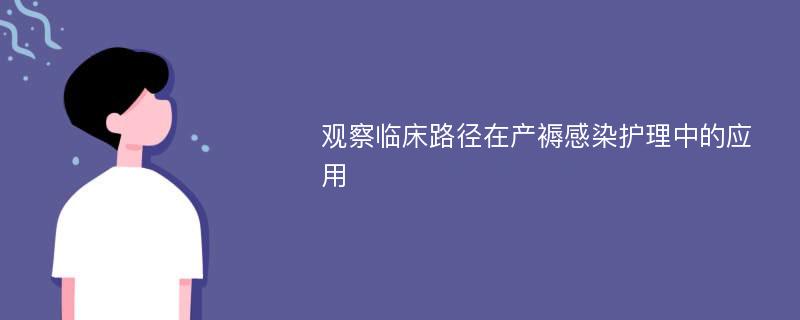 观察临床路径在产褥感染护理中的应用